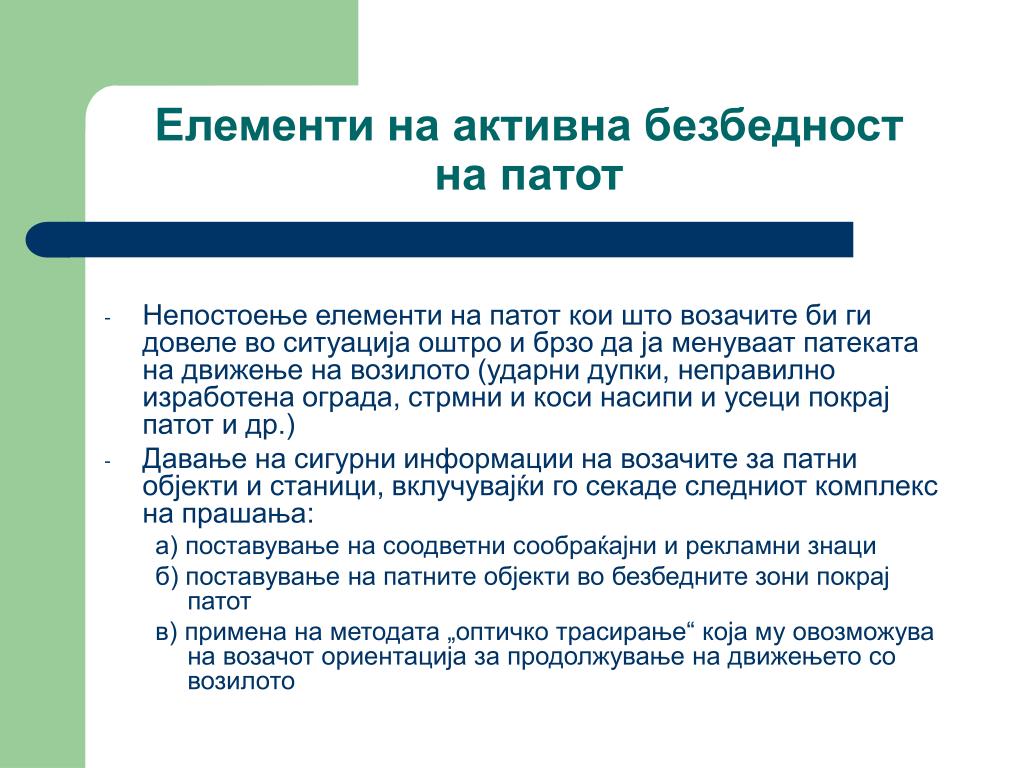 Елементи на активна безбедност на патот

- Непостоење елементи на патот кои што возачите би ги довеле во ситуација оштро и брзо да ја менуваат патеката на движење на возилото (ударни дупки, неправилно изработена ограда, стрмни и коси насипи и усеци покрај патот и др.)
- Давање на сигурни информации на возачите за патни објекти и станици, вклучувајќи го секаде следниот комплекс на прашања:
  а) поставување на соодветни сообраќајни и рекламни знаци
  б) поставување на патните објекти во безбедните зони покрај патот
  в) примена на методата „оптичко трасирање“ која му овозможува на возачот ориентација за продолжување на движењето со возилото